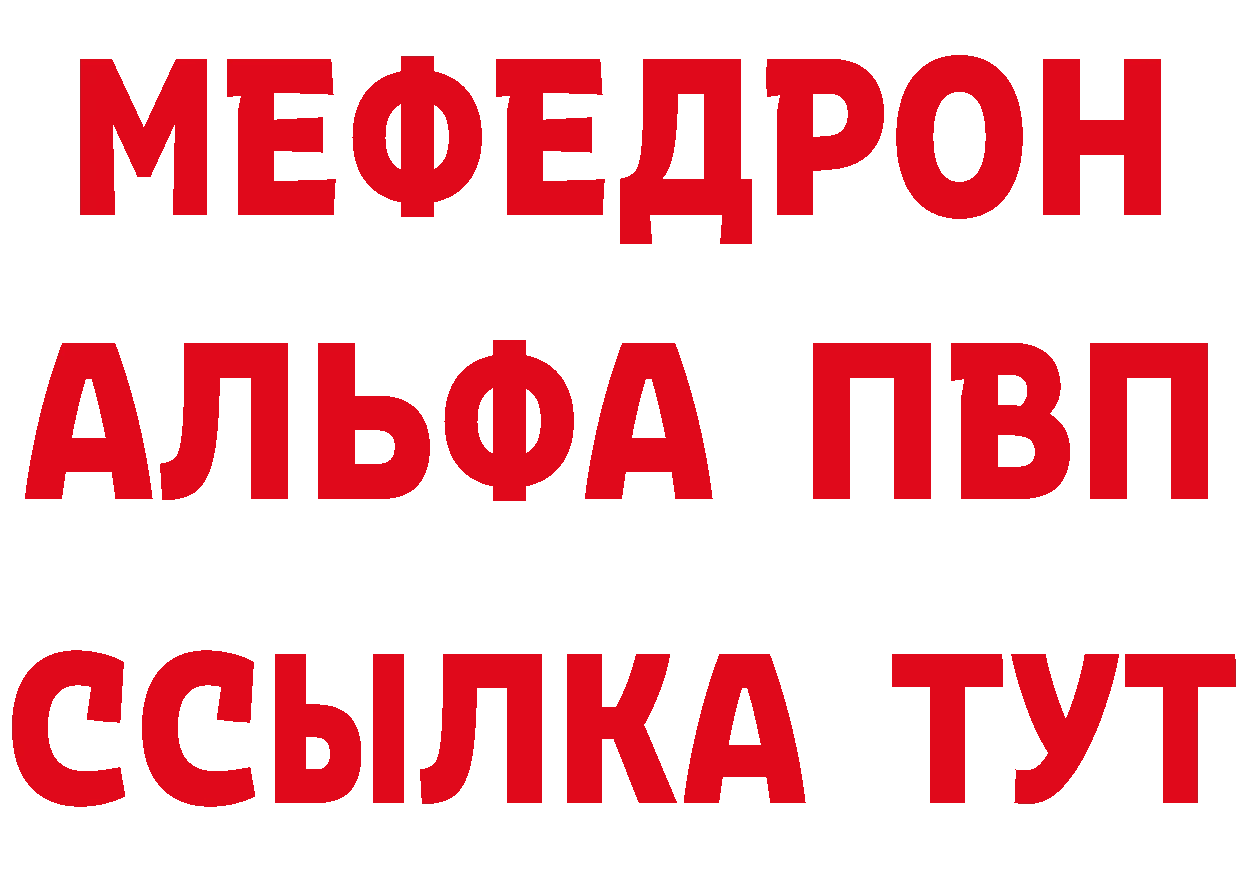 МЕФЕДРОН
АЛЬФА ПВП
ССЫЛКА ТУТ